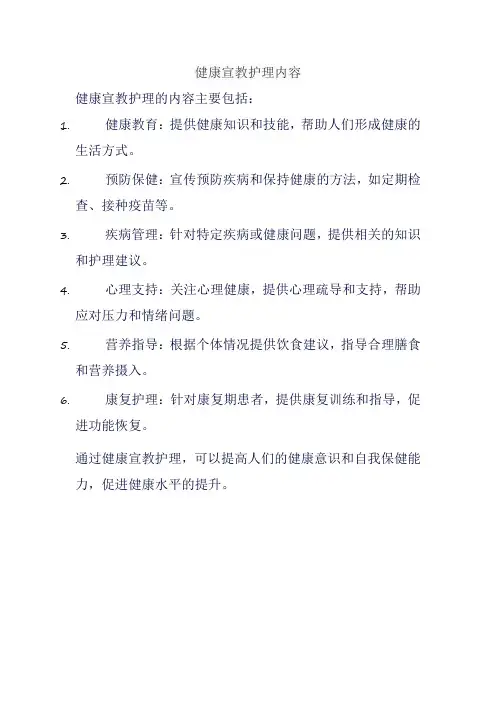 健康宣教护理内容

健康宣教护理的内容主要包括：

1. 健康教育：提供健康知识和技能，帮助人们形成健康的生活方式。

2. 预防保健：宣传预防疾病和保持健康的方法，如定期检查、接种疫苗等。

3. 疾病管理：针对特定疾病或健康问题，提供相关的知识和护理建议。

4. 心理支持：关注心理健康，提供心理疏导和支持，帮助应对压力和情绪问题。

5. 营养指导：根据个体情况提供饮食建议，指导合理膳食和营养摄入。

6. 康复护理：针对康复期患者，提供康复训练和指导，促进功能恢复。

通过健康宣教护理，可以提高人们的健康意识和自我保健能力，促进健康水平的提升。